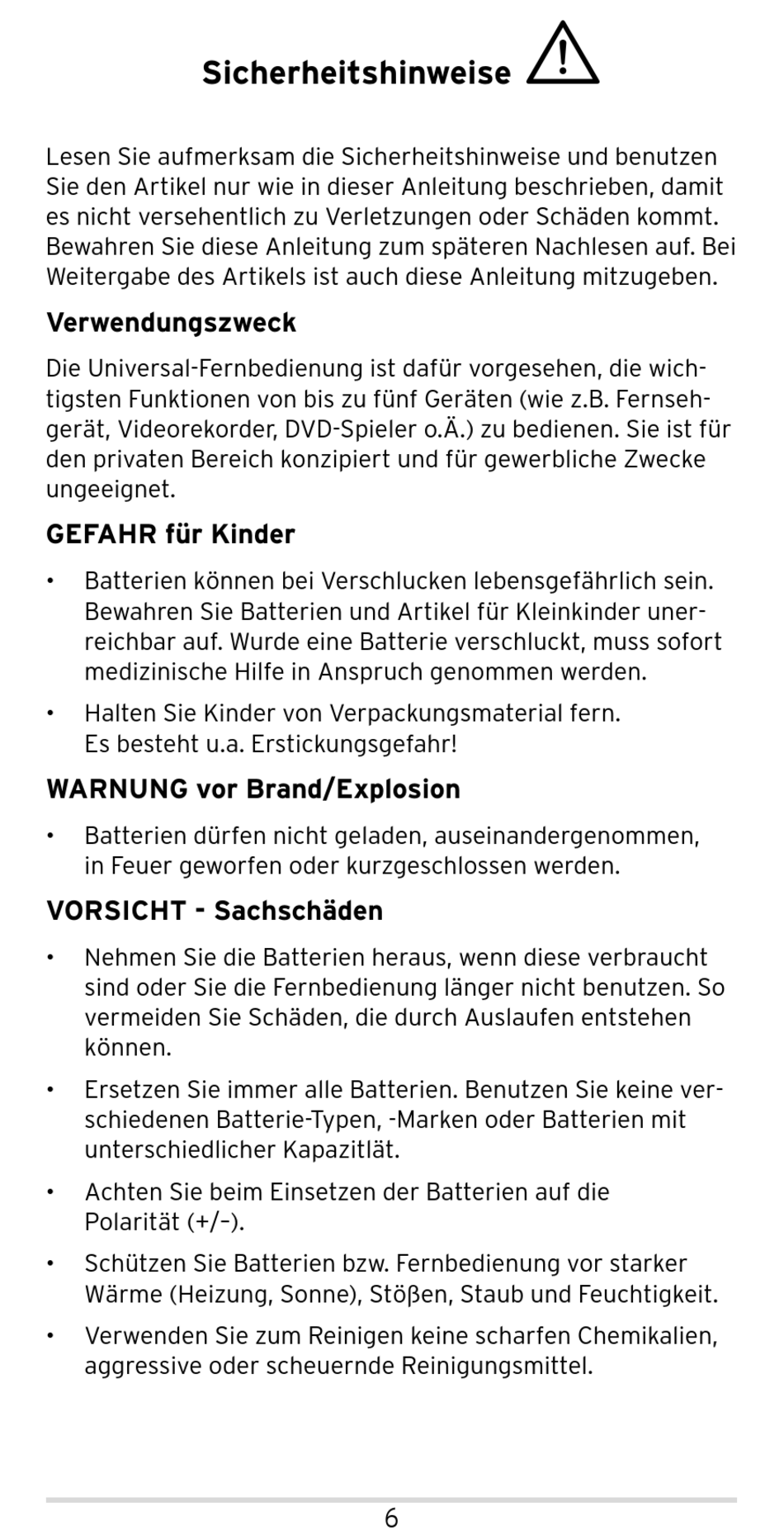 Sicherheitshinweise

Lesen Sie aufmerksam die Sicherheitshinweise und benutzen Sie den Artikel nur wie in dieser Anleitung beschrieben, damit es nicht versehentlich zu Verletzungen oder Schäden kommt. Bewahren Sie diese Anleitung zum späteren Nachlesen auf. Bei Weitergabe des Artikels ist auch diese Anleitung mitzugeben.

Verwendungszweck

Die Universal-Fernbedienung ist dafür vorgesehen, die wichtigsten Funktionen von bis zu fünf Geräten (wie z.B. Fernsehgerät, Videorekorder, DVD-Spieler o.Ä.) zu bedienen. Sie ist für den privaten Bereich konzipiert und für gewerbliche Zwecke ungeeignet.

GEFAHR für Kinder

• Batterien können bei Verschlucken lebensgefährlich sein. Bewahren Sie Batterien und Artikel für Kleinkinder unerreichbar auf. Wurde eine Batterie verschluckt, muss sofort medizinische Hilfe in Anspruch genommen werden.

• Halten Sie Kinder von Verpackungsmaterial fern. Es besteht u.a. Erstickungsgefahr!

WARNUNG vor Brand/Explosion

• Batterien dürfen nicht geladen, auseinandergenommen, in Feuer geworfen oder kurzgeschlossen werden.

VORSICHT - Sachschäden

• Nehmen Sie die Batterien heraus, wenn diese verbraucht sind oder Sie die Fernbedienung länger nicht benutzen. So vermeiden Sie Schäden, die durch Auslaufen entstehen können.

• Ersetzen Sie immer alle Batterien. Benutzen Sie keine verschiedenen Batterie-Typen, -Marken oder Batterien mit unterschiedlicher Kapazitlät.

• Achten Sie beim Einsetzen der Batterien auf die Polarität (+/–).

• Schützen Sie Batterien bzw. Fernbedienung vor starker Wärme (Heizung, Sonne), Stößen, Staub und Feuchtigkeit.

• Verwenden Sie zum Reinigen keine scharfen Chemikalien, aggressive oder scheuernde Reinigungsmittel.

6